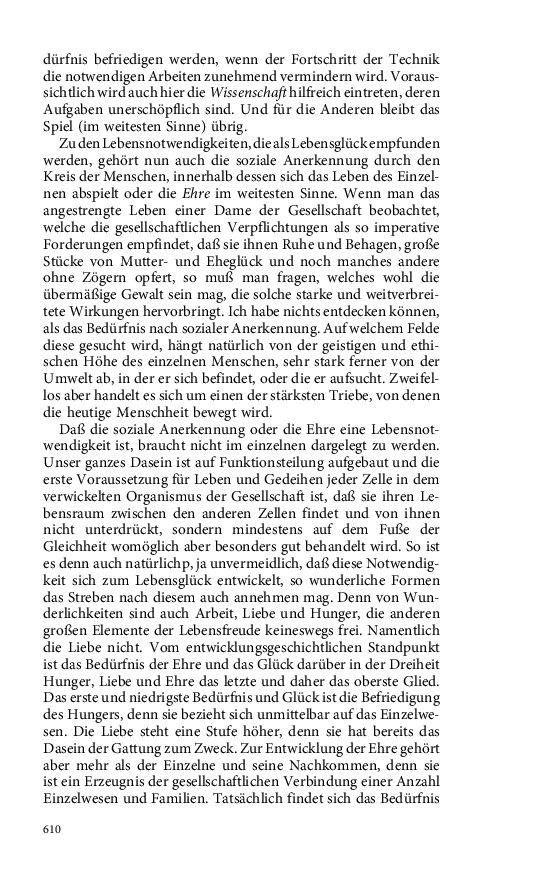 dürfnis befriedigen werden, wenn der Fortschritt der Technik die notwendigen Arbeiten zunehmend vermindern wird. Voraussichtlich wird auch hier die Wissenschaft hilfreich eintreten, deren Aufgaben unerschöpflich sind. Und für die Anderen bleibt das Spiel (im weitesten Sinne) übrig.

Zu den Lebensnotwendigkeiten, die als Lebensglück empfunden werden, gehört nun auch die soziale Anerkennung durch den Kreis der Menschen, innerhalb dessen sich das Leben des Einzelnen abspielt oder die Ehre im weitesten Sinne. Wenn man das angestrengte Leben einer Dame der Gesellschaft beobachtet, welche die gesellschaftlichen Verpflichtungen als so imperative Forderungen empfindet, daß sie ihnen Ruhe und Behagen, große Stücke von Mutter- und Eheglück und noch manches andere ohne Zögern opfert, so muß man fragen, welches wohl die übermäßige Gewalt sein mag, die solche starke und weitverbreitete Wirkungen hervorbringt. Ich habe nichts entdecken können, als das Bedürfnis nach sozialer Anerkennung. Auf welchem Felde diese gesucht wird, hängt natürlich von der geistigen und ethischen Höhe des einzelnen Menschen, sehr stark ferner von der Umwelt ab, in der er sich befindet, oder die er aufsucht. Zweifellos aber handelt es sich um einen der stärksten Triebe, von denen die heutige Menschheit bewegt wird.

Daß die soziale Anerkennung oder die Ehre eine Lebensnotwendigkeit ist, braucht nicht im einzelnen dargelegt zu werden. Unser ganzes Dasein ist auf Funktionsteilung aufgebaut und die erste Voraussetzung für Leben und Gedeihen jeder Zelle in dem verwickelten Organismus der Gesellschaft ist, daß sie ihren Lebensraum zwischen den anderen Zellen findet und von ihnen nicht unterdrückt, sondern mindestens auf dem Fuße der Gleichheit womöglich aber besonders gut behandelt wird. So ist es denn auch natürlichp, ja unvermeidlich, daß diese Notwendigkeit sich zum Lebensglück entwickelt, so wunderliche Formen das Streben nach diesem auch annehmen mag. Denn von Wunderlichkeiten sind auch Arbeit, Liebe und Hunger, die anderen großen Elemente der Lebensfreude keineswegs frei. Namentlich die Liebe nicht. Vom entwicklungsgeschichtlichen Standpunkt ist das Bedürfnis der Ehre und das Glück darüber in der Dreiheit Hunger, Liebe und Ehre das letzte und daher das oberste Glied. Das erste und niedrigste Bedürfnis und Glück ist die Befriedigung des Hungers, denn sie bezieht sich unmittelbar auf das Einzelwesen. Die Liebe steht eine Stufe höher, denn sie hat bereits das Dasein der Gattung zum Zweck. Zur Entwicklung der Ehre gehört aber mehr als der Einzelne und seine Nachkommen, denn sie ist ein Erzeugnis der gesellschaftlichen Verbindung einer Anzahl Einzelwesen und Familien. Tatsächlich findet sich das Bedürfnis

610